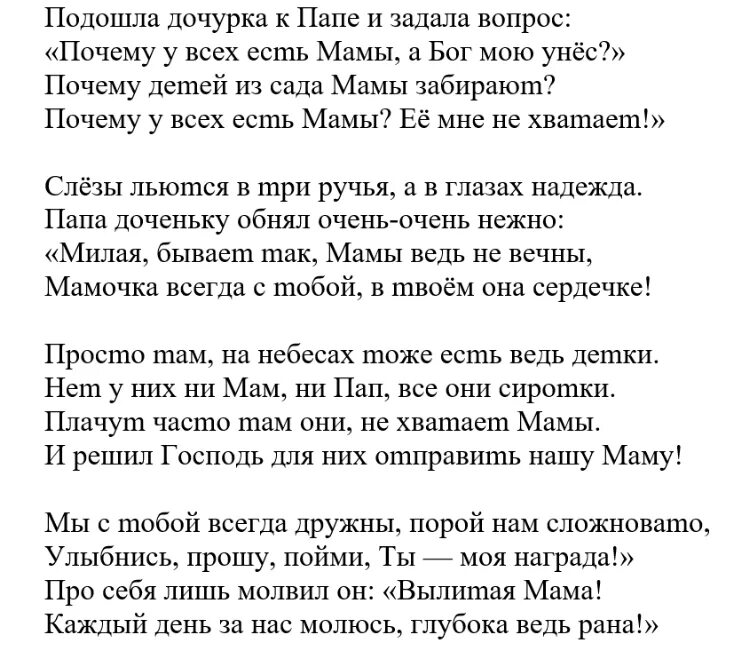 Подошла дочурка к Папе и задала вопрос:
«Почему у всех есть Мамы, а Бог мою унёс?»
Почему детей из сада Мамы забирают?
Почему у всех есть Мамы? Её мне не хватает!»

Слёзы льются в три ручья, а в глазах надежда.
Папа доченьку обнял очень-очень нежно:
«Милая, бывает так, Мамы ведь не вечны,
Мамочка всегда с тобой, в твоём она сердечке!

Просто там, на небесах тоже есть ведь детки.
Нет у них ни Мам, ни Пап, все они сиротки.
Плачут часто там они, не хватает Мамы.
И решил Господь для них отправить нашу Маму!

Мы с тобой всегда дружны, порой нам сложновато,
Улыбнись, прошу, пойми, Ты — моя награда!»
Про себя лишь молвил он: «Вылитая Мама!
Каждый день за нас молюсь, глубока ведь рана!»